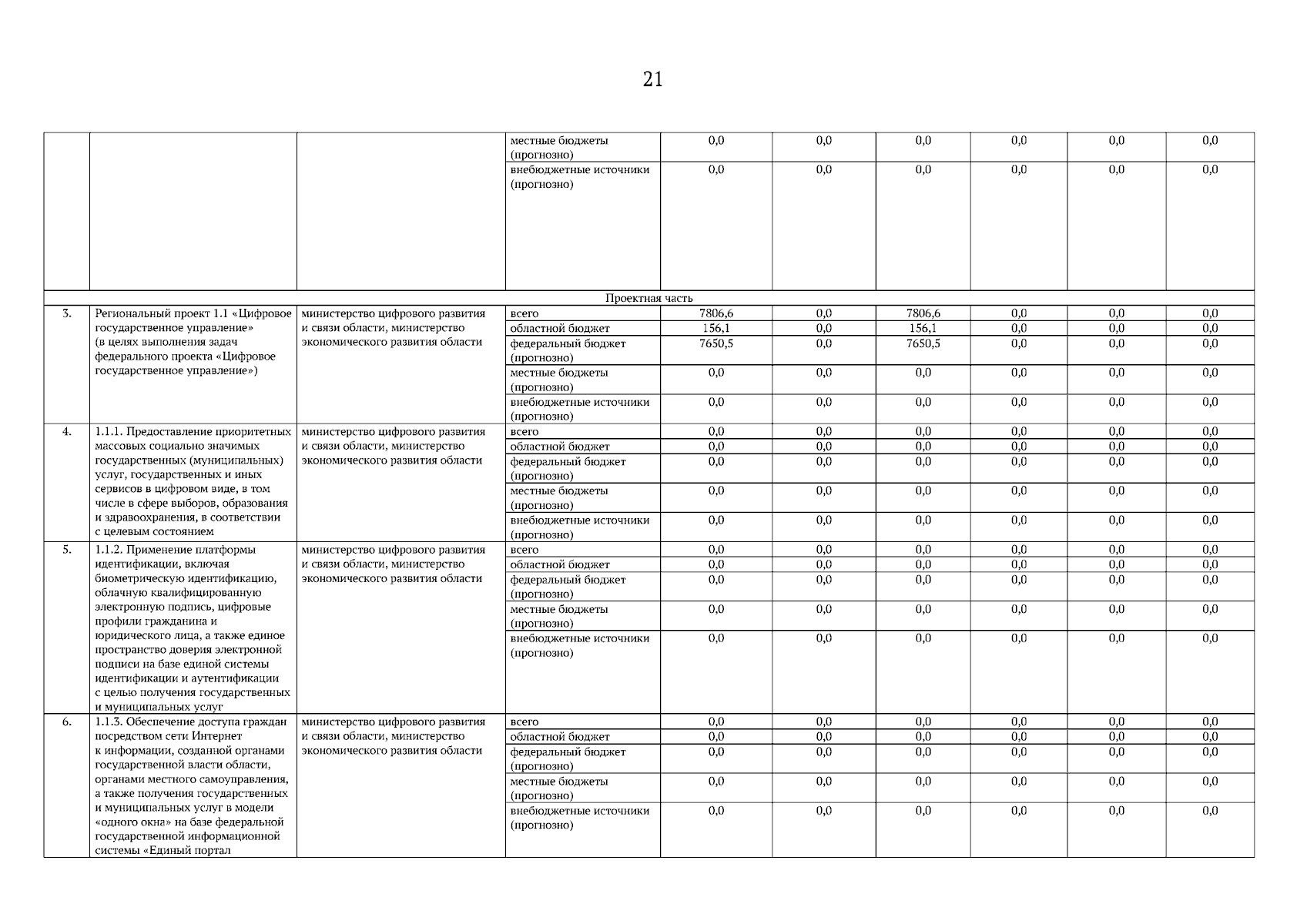 21

| | | | | | | | | | |
|---|---|---|---|---|---|---|---|---|---|
| | | | местные бюджеты (прогнозно) | 0,0 | 0,0 | 0,0 | 0,0 | 0,0 | 0,0 |
| | | | внебюджетные источники (прогнозно) | 0,0 | 0,0 | 0,0 | 0,0 | 0,0 | 0,0 |
| Проектная часть | | | | | | | | | |
| 3. | Региональный проект 1.1 «Цифровое государственное управление» (в целях выполнения задач федерального проекта «Цифровое государственное управление») | министерство цифрового развития и связи области, министерство экономического развития области | всего | 7806,6 | 0,0 | 7806,6 | 0,0 | 0,0 | 0,0 |
| | | | областной бюджет | 156,1 | 0,0 | 156,1 | 0,0 | 0,0 | 0,0 |
| | | | федеральный бюджет (прогнозно) | 7650,5 | 0,0 | 7650,5 | 0,0 | 0,0 | 0,0 |
| | | | местные бюджеты (прогнозно) | 0,0 | 0,0 | 0,0 | 0,0 | 0,0 | 0,0 |
| | | | внебюджетные источники (прогнозно) | 0,0 | 0,0 | 0,0 | 0,0 | 0,0 | 0,0 |
| 4. | 1.1.1. Предоставление приоритетных массовых социально значимых государственных (муниципальных) услуг, государственных и иных сервисов в цифровом виде, в том числе в сфере выборов, образования и здравоохранения, в соответствии с целевым состоянием | министерство цифрового развития и связи области, министерство экономического развития области | всего | 0,0 | 0,0 | 0,0 | 0,0 | 0,0 | 0,0 |
| | | | областной бюджет | 0,0 | 0,0 | 0,0 | 0,0 | 0,0 | 0,0 |
| | | | федеральный бюджет (прогнозно) | 0,0 | 0,0 | 0,0 | 0,0 | 0,0 | 0,0 |
| | | | местные бюджеты (прогнозно) | 0,0 | 0,0 | 0,0 | 0,0 | 0,0 | 0,0 |
| | | | внебюджетные источники (прогнозно) | 0,0 | 0,0 | 0,0 | 0,0 | 0,0 | 0,0 |
| 5. | 1.1.2. Применение платформы идентификации, включая биометрическую идентификацию, облачную квалифицированную электронную подпись, цифровые профили гражданина и юридического лица, а также единое пространство доверия электронной подписи на базе единой системы идентификации и аутентификации с целью получения государственных и муниципальных услуг | министерство цифрового развития и связи области, министерство экономического развития области | всего | 0,0 | 0,0 | 0,0 | 0,0 | 0,0 | 0,0 |
| | | | областной бюджет | 0,0 | 0,0 | 0,0 | 0,0 | 0,0 | 0,0 |
| | | | федеральный бюджет (прогнозно) | 0,0 | 0,0 | 0,0 | 0,0 | 0,0 | 0,0 |
| | | | местные бюджеты (прогнозно) | 0,0 | 0,0 | 0,0 | 0,0 | 0,0 | 0,0 |
| | | | внебюджетные источники (прогнозно) | 0,0 | 0,0 | 0,0 | 0,0 | 0,0 | 0,0 |
| 6. | 1.1.3. Обеспечение доступа граждан посредством сети Интернет к информации, созданной органами государственной власти области, органами местного самоуправления, а также получения государственных и муниципальных услуг в модели «одного окна» на базе федеральной государственной информационной системы «Единый портал | министерство цифрового развития и связи области, министерство экономического развития области | всего | 0,0 | 0,0 | 0,0 | 0,0 | 0,0 | 0,0 |
| | | | областной бюджет | 0,0 | 0,0 | 0,0 | 0,0 | 0,0 | 0,0 |
| | | | федеральный бюджет (прогнозно) | 0,0 | 0,0 | 0,0 | 0,0 | 0,0 | 0,0 |
| | | | местные бюджеты (прогнозно) | 0,0 | 0,0 | 0,0 | 0,0 | 0,0 | 0,0 |
| | | | внебюджетные источники (прогнозно) | 0,0 | 0,0 | 0,0 | 0,0 | 0,0 | 0,0 |